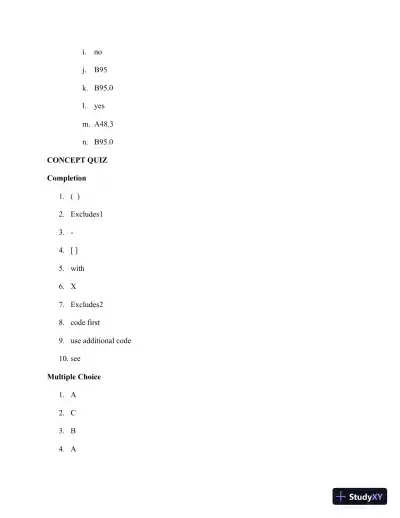 i. no

j. B95

k. B95.0

l. yes

m. A48.3

n. B95.0

CONCEPT QUIZ

Completion

1. ( )

2. Excludes1

3. -

4. [ ]

5. with

6. X

7. Excludes2

8. code first

9. use additional code

10. see

Multiple Choice

1. A

2. C

3. B

4. A

StudyXY